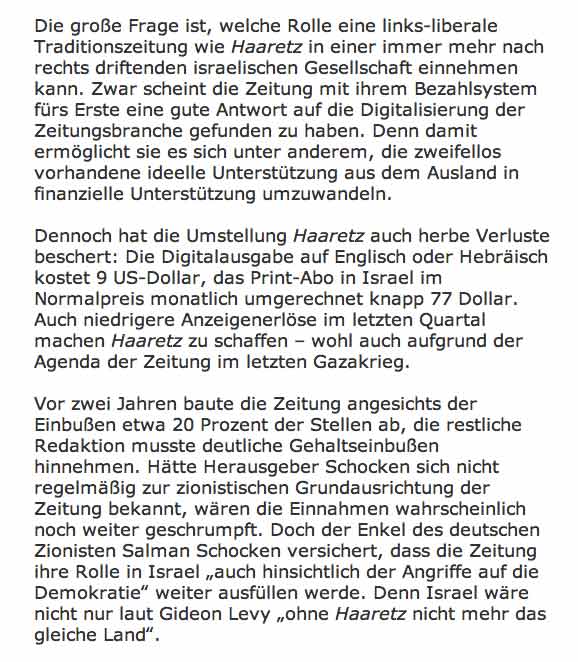 Die große Frage ist, welche Rolle eine links-liberale Traditionszeitung wie Haaretz in einer immer mehr nach rechts driftenden israelischen Gesellschaft einnehmen kann. Zwar scheint die Zeitung mit ihrem Bezahlsystem fürs Erste eine gute Antwort auf die Digitalisierung der Zeitungsbranche gefunden zu haben. Denn damit ermöglicht sie es sich unter anderem, die zweifellos vorhandene ideelle Unterstützung aus dem Ausland in finanzielle Unterstützung umzuwandeln.

Dennoch hat die Umstellung Haaretz auch herbe Verluste beschert: Die Digitalausgabe auf Englisch oder Hebräisch kostet 9 US-Dollar, das Print-Abo in Israel im Normalpreis monatlich umgerechnet knapp 77 Dollar. Auch niedrigere Anzeigenerlöse im letzten Quartal machen Haaretz zu schaffen – wohl auch aufgrund der Agenda der Zeitung im letzten Gazakrieg.

Vor zwei Jahren baute die Zeitung angesichts der Einbußen etwa 20 Prozent der Stellen ab, die restliche Redaktion musste deutliche Gehaltseinbußen hinnehmen. Hätte Herausgeber Schocken sich nicht regelmäßig zur zionistischen Grundausrichtung der Zeitung bekannt, wären die Einnahmen wahrscheinlich noch weiter geschrumpft. Doch der Enkel des deutschen Zionisten Salman Schocken versichert, dass die Zeitung ihre Rolle in Israel „auch hinsichtlich der Angriffe auf die Demokratie“ weiter ausfüllen werde. Denn Israel wäre nicht nur laut Gideon Levy „ohne Haaretz nicht mehr das gleiche Land“.